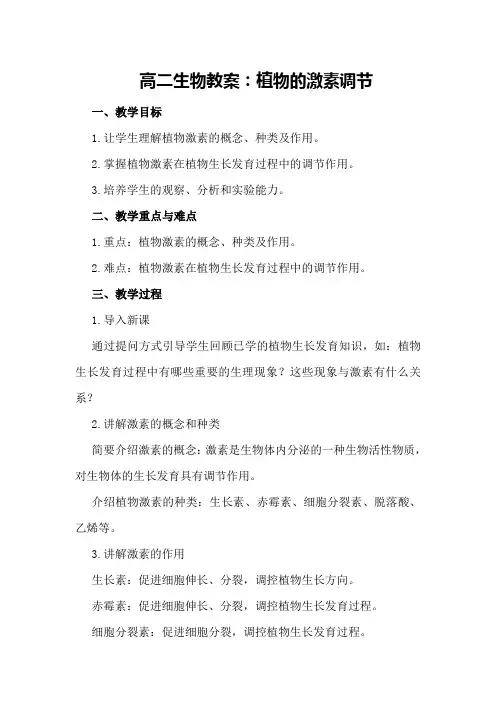 高二生物教案：植物的激素调节

一、教学目标

1.让学生理解植物激素的概念、种类及作用。

2.掌握植物激素在植物生长发育过程中的调节作用。

3.培养学生的观察、分析和实验能力。

二、教学重点与难点

1.重点：植物激素的概念、种类及作用。

2.难点：植物激素在植物生长发育过程中的调节作用。

三、教学过程

1.导入新课

通过提问方式引导学生回顾已学的植物生长发育知识，如：植物生长发育过程中有哪些重要的生理现象？这些现象与激素有什么关系？

2.讲解激素的概念和种类

简要介绍激素的概念：激素是生物体内分泌的一种生物活性物质，对生物体的生长发育具有调节作用。

介绍植物激素的种类：生长素、赤霉素、细胞分裂素、脱落酸、乙烯等。

3.讲解激素的作用

生长素：促进细胞伸长、分裂，调控植物生长方向。

赤霉素：促进细胞伸长、分裂，调控植物生长发育过程。

细胞分裂素：促进细胞分裂，调控植物生长发育过程。